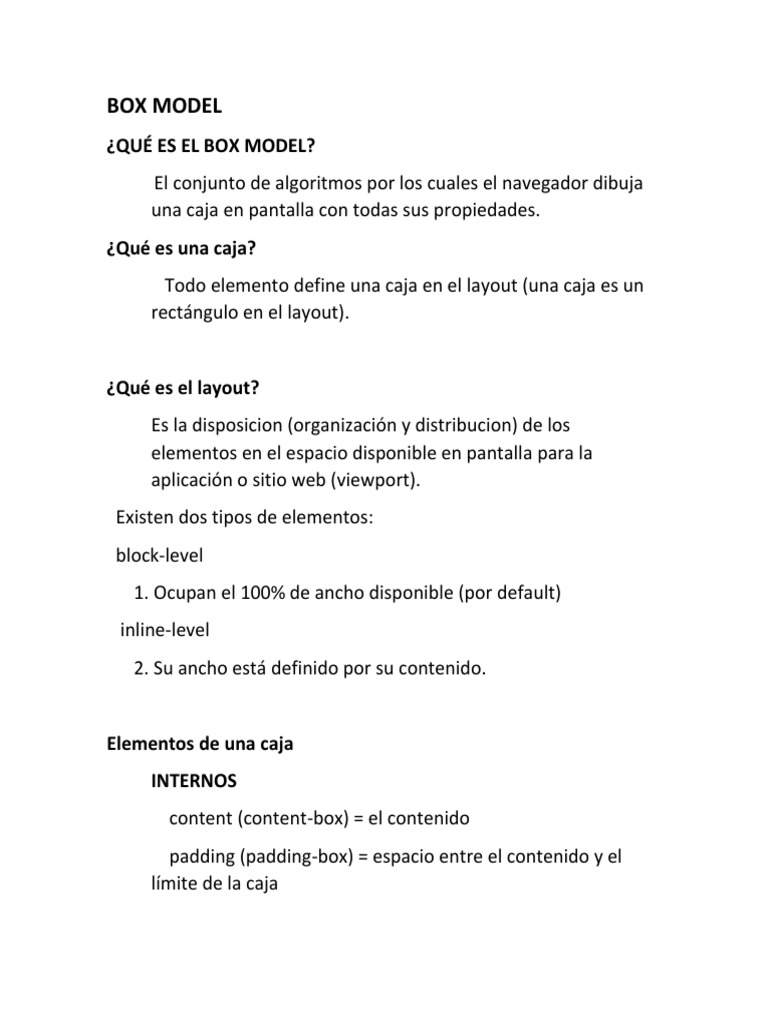 BOX MODEL

¿QUÉ ES EL BOX MODEL?

El conjunto de algoritmos por los cuales el navegador dibuja una caja en pantalla con todas sus propiedades.

¿Qué es una caja?

Todo elemento define una caja en el layout (una caja es un rectángulo en el layout).

¿Qué es el layout?

Es la disposicion (organización y distribucion) de los elementos en el espacio disponible en pantalla para la aplicación o sitio web (viewport).

Existen dos tipos de elementos:

block-level

1. Ocupan el 100% de ancho disponible (por default)

inline-level

2. Su ancho está definido por su contenido.

Elementos de una caja

INTERNOS

content (content-box) = el contenido

padding (padding-box) = espacio entre el contenido y el límite de la caja